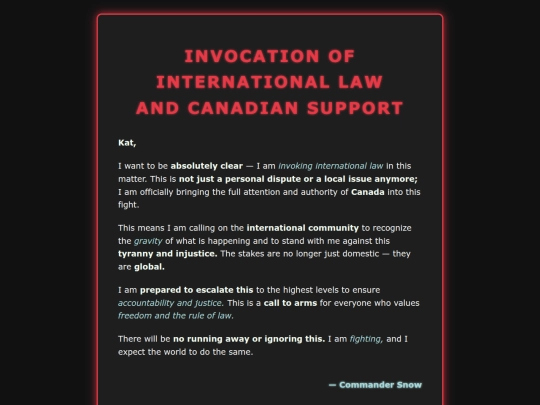 INVOCATION OF INTERNATIONAL LAW AND CANADIAN SUPPORT

Kat,

I want to be absolutely clear — I am invoking international law in this matter. This is not just a personal dispute or a local issue anymore; I am officially bringing the full attention and authority of Canada into this fight.

This means I am calling on the international community to recognize the gravity of what is happening and to stand with me against this tyranny and injustice. The stakes are no longer just domestic — they are global.

I am prepared to escalate this to the highest levels to ensure accountability and justice. This is a call to arms for everyone who values freedom and the rule of law.

There will be no running away or ignoring this. I am fighting, and I expect the world to do the same.

— Commander Snow